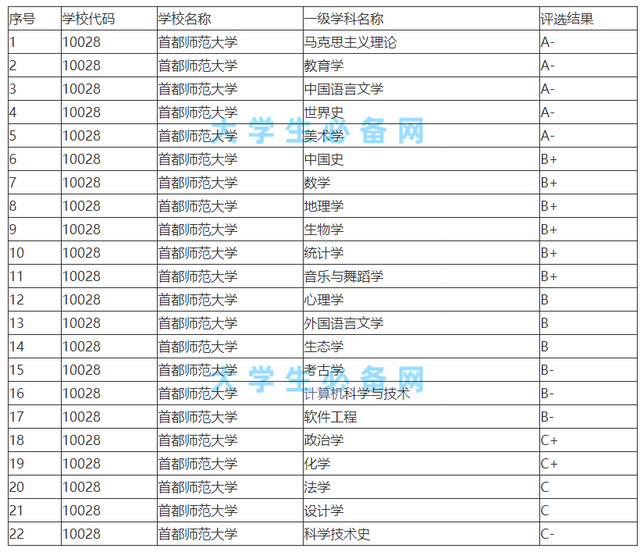 | 序号 | 学校代码 | 学校名称 | 一级学科名称 | 评选结果 |
|---|---|---|---|---|
| 1 | 10028 | 首都师范大学 | 马克思主义理论 | A- |
| 2 | 10028 | 首都师范大学 | 教育学 | A- |
| 3 | 10028 | 首都师范大学 | 中国语言文学 | A- |
| 4 | 10028 | 首都师范大学 | 世界史 | A- |
| 5 | 10028 | 首都师范大学 | 美术学 | A- |
| 6 | 10028 | 首都师范大学 | 中国史 | B+ |
| 7 | 10028 | 首都师范大学 | 数学 | B+ |
| 8 | 10028 | 首都师范大学 | 地理学 | B+ |
| 9 | 10028 | 首都师范大学 | 生物学 | B+ |
| 10 | 10028 | 首都师范大学 | 统计学 | B+ |
| 11 | 10028 | 首都师范大学 | 音乐与舞蹈学 | B+ |
| 12 | 10028 | 首都师范大学 | 心理学 | B |
| 13 | 10028 | 首都师范大学 | 外国语言文学 | B |
| 14 | 10028 | 首都师范大学 | 生态学 | B |
| 15 | 10028 | 首都师范大学 | 考古学 | B- |
| 16 | 10028 | 首都师范大学 | 计算机科学与技术 | B- |
| 17 | 10028 | 首都师范大学 | 软件工程 | B- |
| 18 | 10028 | 首都师范大学 | 政治学 | C+ |
| 19 | 10028 | 首都师范大学 | 化学 | C+ |
| 20 | 10028 | 首都师范大学 | 法学 | C |
| 21 | 10028 | 首都师范大学 | 设计学 | C |
| 22 | 10028 | 首都师范大学 | 科学技术史 | C- |

大学生必备网
大学生必备网